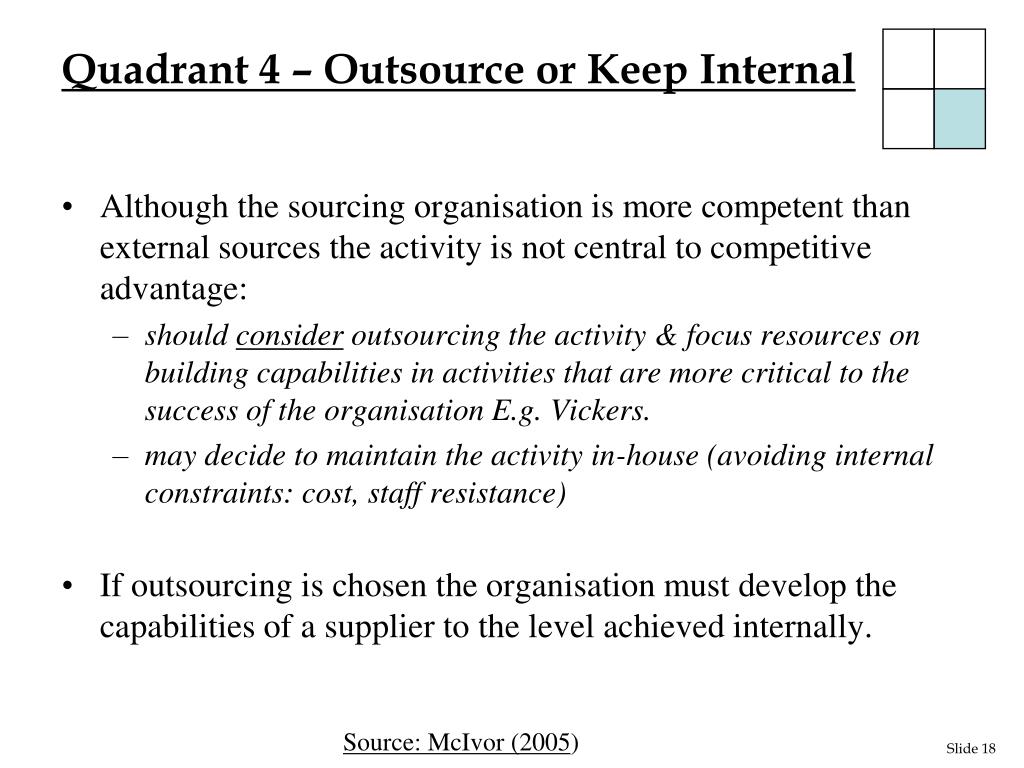 Quadrant 4 – Outsource or Keep Internal

• Although the sourcing organisation is more competent than external sources the activity is not central to competitive advantage:
– should consider outsourcing the activity & focus resources on building capabilities in activities that are more critical to the success of the organisation E.g. Vickers.
– may decide to maintain the activity in-house (avoiding internal constraints: cost, staff resistance)

• If outsourcing is chosen the organisation must develop the capabilities of a supplier to the level achieved internally.

Source: McIvor (2005)

Slide 18